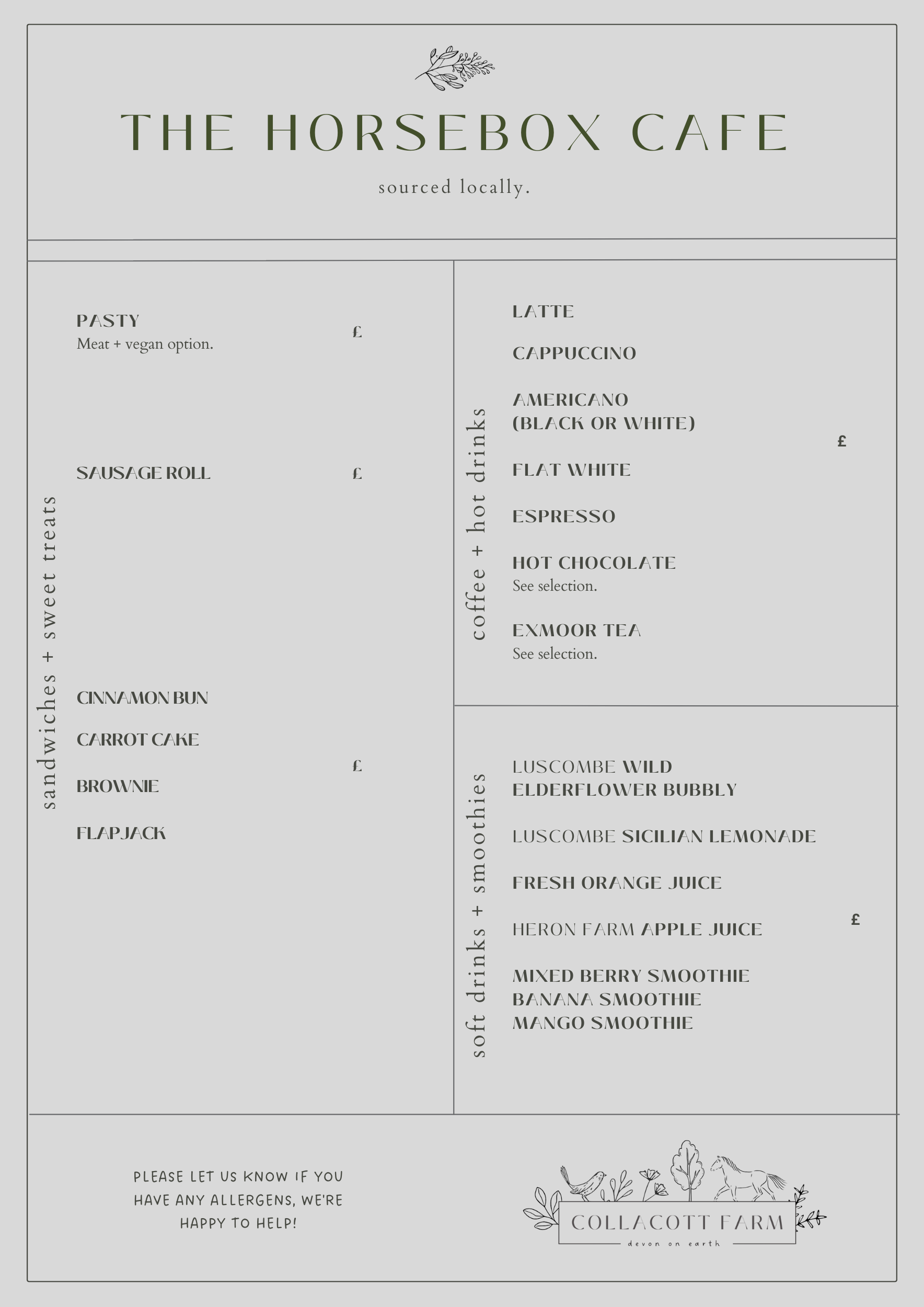 THE HORSEBOX CAFE

sourced locally.

sandwiches + sweet treats

PASTY
Meat + vegan option.
£

SAUSAGE ROLL
£

CINNAMON BUN

CARROT CAKE

BROWNIE

FLAPJACK
£

coffee + hot drinks

LATTE

CAPPUCCINO

AMERICANO
(BLACK OR WHITE)

FLAT WHITE

ESPRESSO

HOT CHOCOLATE
See selection.

EXMOOR TEA
See selection.
£

soft drinks + smoothies

LUSCOMBE WILD ELDERFLOWER BUBBLY

LUSCOMBE SICILIAN LEMONADE

FRESH ORANGE JUICE

HERON FARM APPLE JUICE

MIXED BERRY SMOOTHIE
BANANA SMOOTHIE
MANGO SMOOTHIE
£

PLEASE LET US KNOW IF YOU HAVE ANY ALLERGENS, WE'RE HAPPY TO HELP!

COLLACOTT FARM
devon on earth